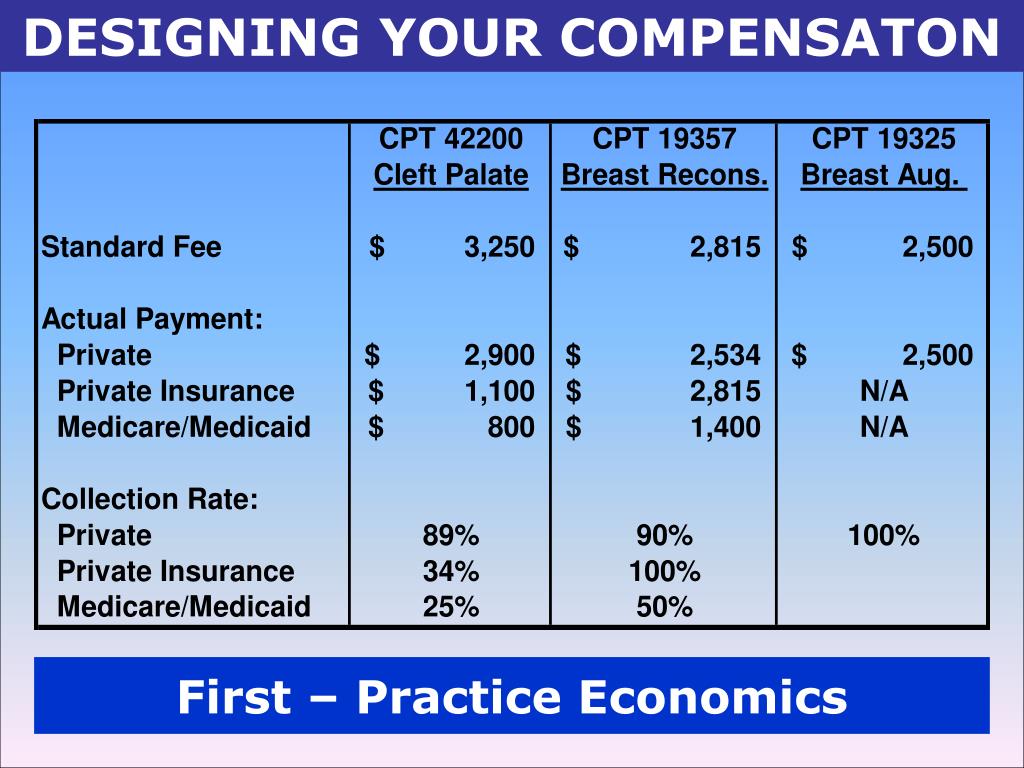 DESIGNING YOUR COMPENSATON

|  | CPT 42200 Cleft Palate | CPT 19357 Breast Recons. | CPT 19325 Breast Aug. |
|---|---|---|---|
| Standard Fee | \$ 3,250 | \$ 2,815 | \$ 2,500 |
| Actual Payment: |  |  |  |
| Private | \$ 2,900 | \$ 2,534 | \$ 2,500 |
| Private Insurance | \$ 1,100 | \$ 2,815 | N/A |
| Medicare/Medicaid | \$ 800 | \$ 1,400 | N/A |
| Collection Rate: |  |  |  |
| Private | 89% | 90% | 100% |
| Private Insurance | 34% | 100% |  |
| Medicare/Medicaid | 25% | 50% |  |

First – Practice Economics